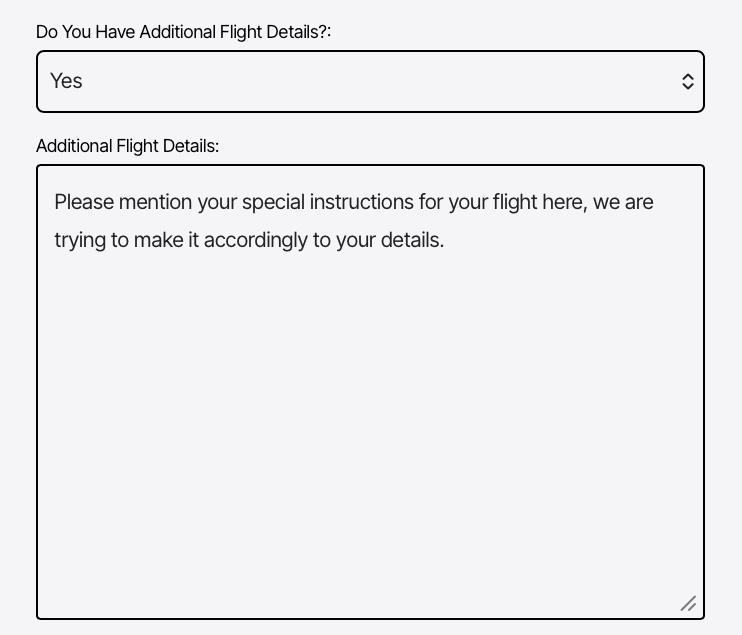 Do You Have Additional Flight Details?:

Yes

Additional Flight Details:

Please mention your special instructions for your flight here, we are trying to make it accordingly to your details.